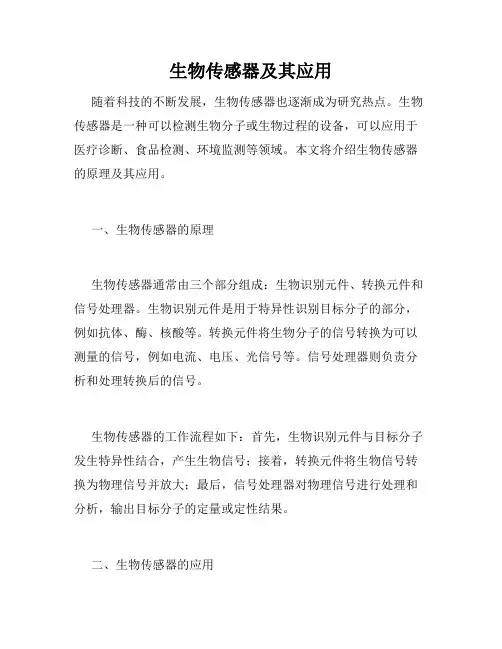 生物传感器及其应用

随着科技的不断发展，生物传感器也逐渐成为研究热点。生物传感器是一种可以检测生物分子或生物过程的设备，可以应用于医疗诊断、食品检测、环境监测等领域。本文将介绍生物传感器的原理及其应用。

一、生物传感器的原理

生物传感器通常由三个部分组成：生物识别元件、转换元件和信号处理器。生物识别元件是用于特异性识别目标分子的部分，例如抗体、酶、核酸等。转换元件将生物分子的信号转换为可以测量的信号，例如电流、电压、光信号等。信号处理器则负责分析和处理转换后的信号。

生物传感器的工作流程如下：首先，生物识别元件与目标分子发生特异性结合，产生生物信号；接着，转换元件将生物信号转换为物理信号并放大；最后，信号处理器对物理信号进行处理和分析，输出目标分子的定量或定性结果。

二、生物传感器的应用